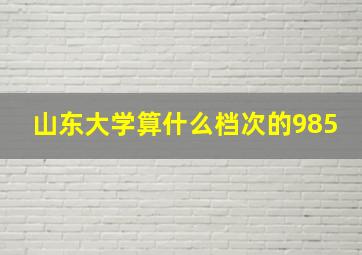 山东大学算什么档次的985